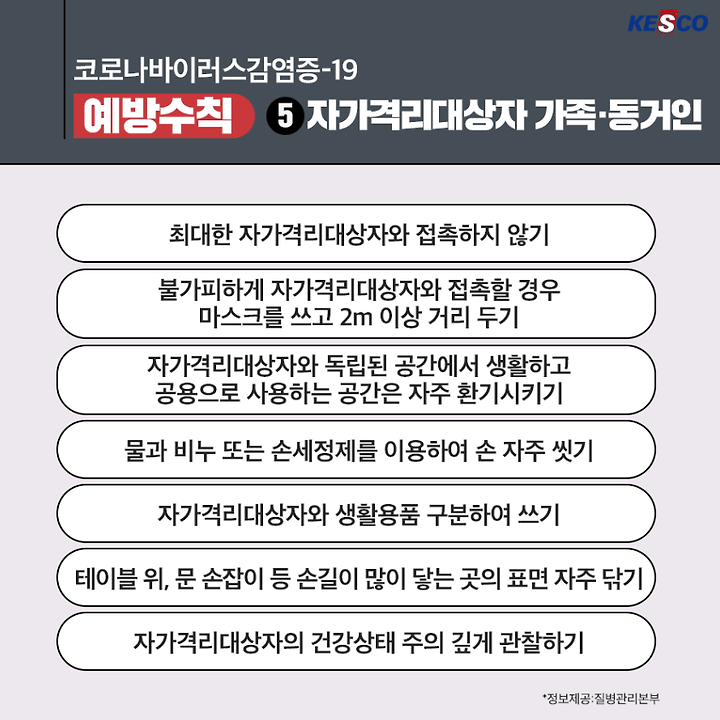 KESCO

코로나바이러스감염증-19

예방수칙 5 자가격리대상자 가족·동거인

최대한 자가격리대상자와 접촉하지 않기

불가피하게 자가격리대상자와 접촉할 경우 마스크를 쓰고 2m 이상 거리 두기

자가격리대상자와 독립된 공간에서 생활하고 공용으로 사용하는 공간은 자주 환기시키기

물과 비누 또는 손세정제를 이용하여 손 자주 씻기

자가격리대상자와 생활용품 구분하여 쓰기

테이블 위, 문 손잡이 등 손길이 많이 닿는 곳의 표면 자주 닦기

자가격리대상자의 건강상태 주의 깊게 관찰하기

*정보제공:질병관리본부